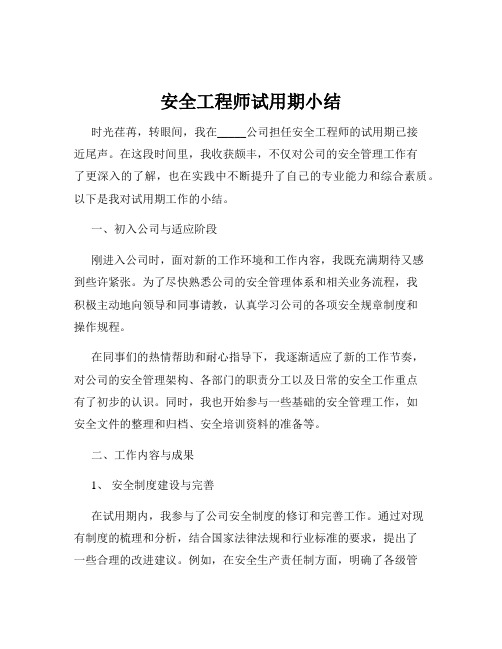 安全工程师试用期小结

时光荏苒，转眼间，我在_____公司担任安全工程师的试用期已接近尾声。在这段时间里，我收获颇丰，不仅对公司的安全管理工作有了更深入的了解，也在实践中不断提升了自己的专业能力和综合素质。以下是我对试用期工作的小结。

一、初入公司与适应阶段

刚进入公司时，面对新的工作环境和工作内容，我既充满期待又感到些许紧张。为了尽快熟悉公司的安全管理体系和相关业务流程，我积极主动地向领导和同事请教，认真学习公司的各项安全规章制度和操作规程。

在同事们的热情帮助和耐心指导下，我逐渐适应了新的工作节奏，对公司的安全管理架构、各部门的职责分工以及日常的安全工作重点有了初步的认识。同时，我也开始参与一些基础的安全管理工作，如安全文件的整理和归档、安全培训资料的准备等。

二、工作内容与成果

1、 安全制度建设与完善

在试用期内，我参与了公司安全制度的修订和完善工作。通过对现有制度的梳理和分析，结合国家法律法规和行业标准的要求，提出了一些合理的改进建议。例如，在安全生产责任制方面，明确了各级管